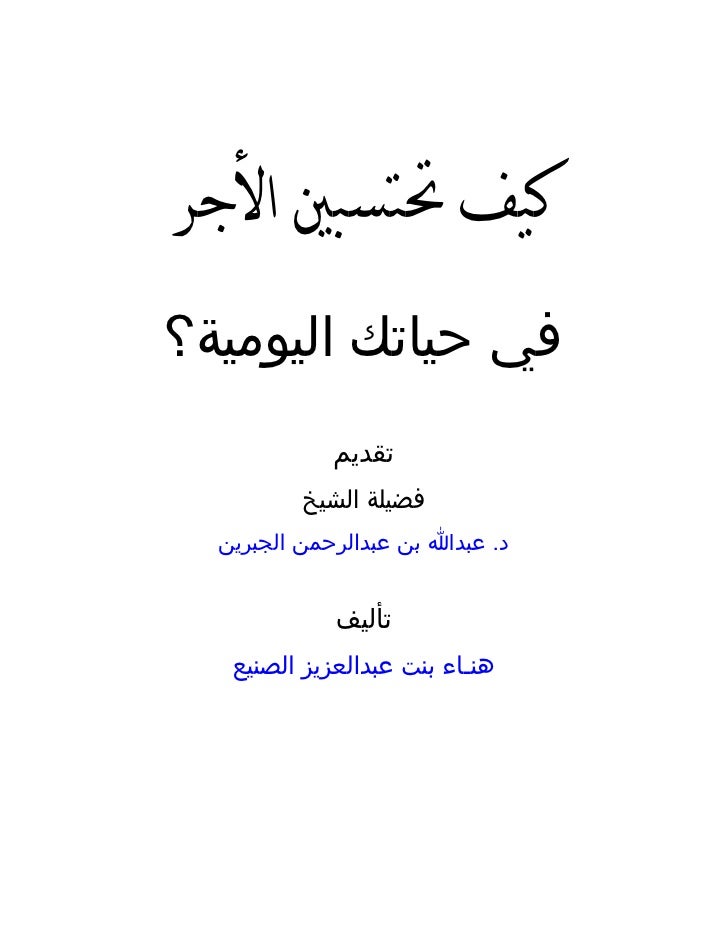 كيف تحتسبين الأجر

في حياتك اليومية؟

تقديم

فضيلة الشيخ

د. عبدالله بن عبدالرحمن الجبرين

تأليف

هنـاء بنت عبدالعزيز الصنيع